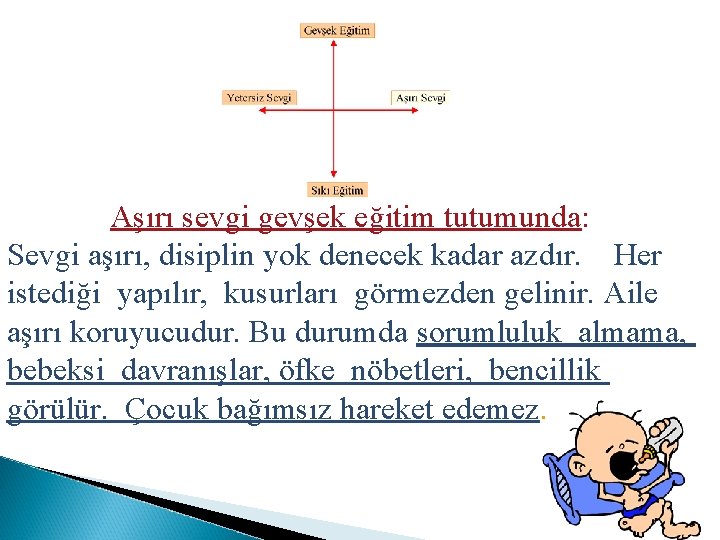 Gevşek Eğitim

Yetersiz Sevgi

Aşırı Sevgi

Sıkı Eğitim

Aşırı sevgi gevşek eğitim tutumunda:

Sevgi aşırı, disiplin yok denecek kadar azdır. Her istediği yapılır, kusurları görmezden gelinir. Aile aşırı koruyucudur. Bu durumda sorumluluk almama, bebeksi davranışlar, öfke nöbetleri, bencillik görülür. Çocuk bağımsız hareket edemez.